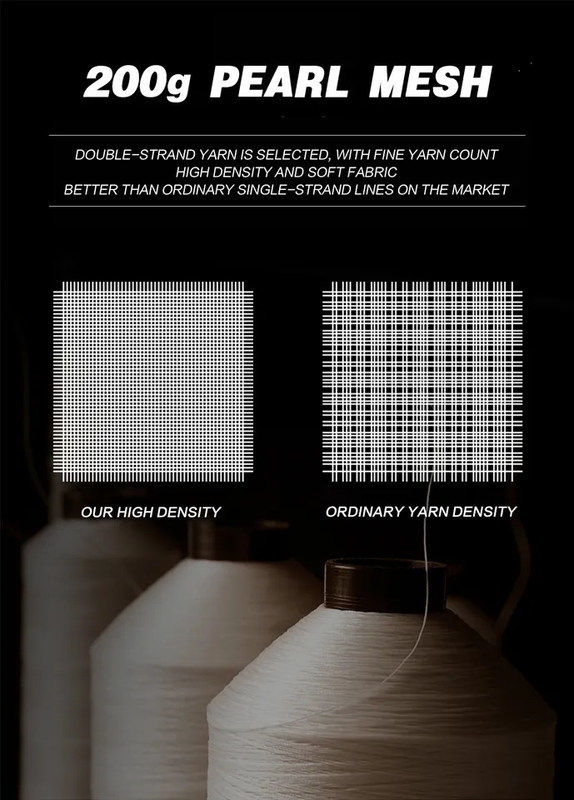 200g PEARL MESH

DOUBLE-STRAND YARN IS SELECTED, WITH FINE YARN COUNT
HIGH DENSITY AND SOFT FABRIC
BETTER THAN ORDINARY SINGLE-STRAND LINES ON THE MARKET

OUR HIGH DENSITY

ORDINARY YARN DENSITY